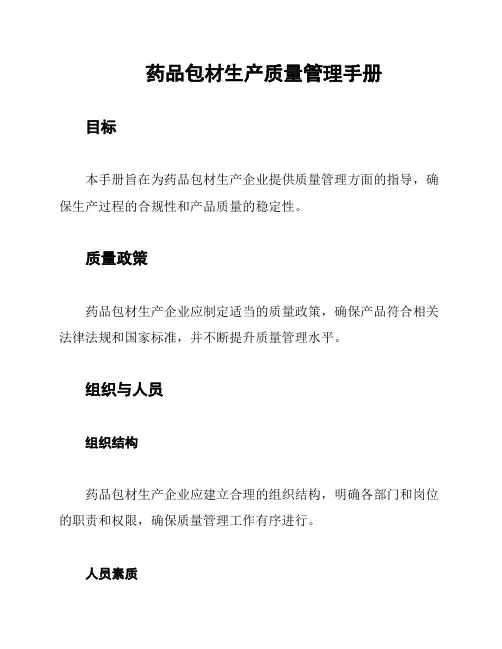 药品包材生产质量管理手册

目标

本手册旨在为药品包材生产企业提供质量管理方面的指导，确保生产过程的合规性和产品质量的稳定性。

质量政策

药品包材生产企业应制定适当的质量政策，确保产品符合相关法律法规和国家标准，并不断提升质量管理水平。

组织与人员

组织结构

药品包材生产企业应建立合理的组织结构，明确各部门和岗位的职责和权限，确保质量管理工作有序进行。

人员素质